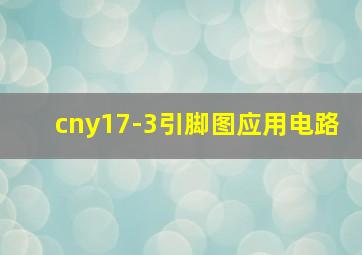 cny17-3引脚图应用电路